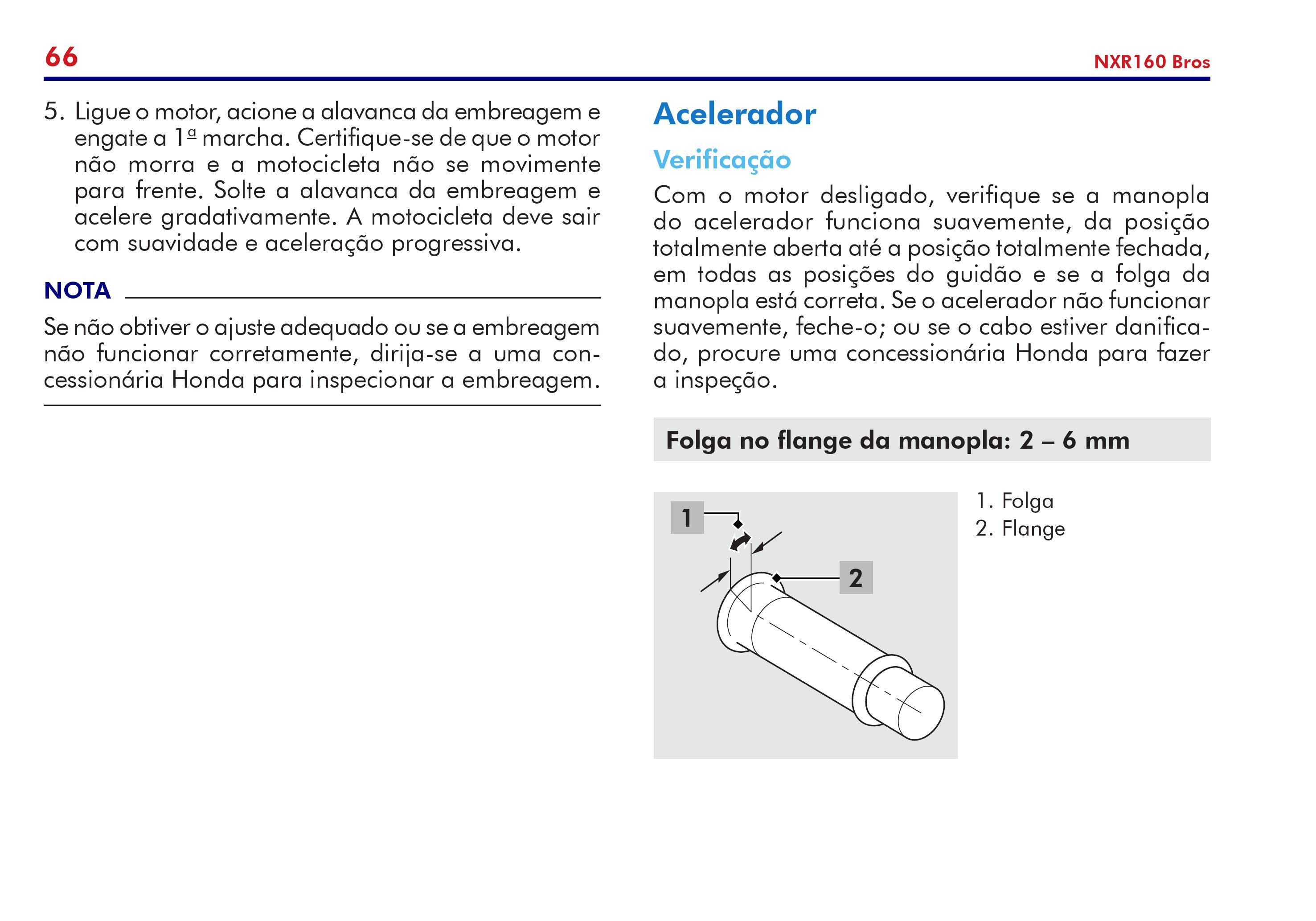 66

NXR160 Bros

5. Ligue o motor, acione a alavanca da embreagem e engate a 1ª marcha. Certifique-se de que o motor não morra e a motocicleta não se movimente para frente. Solte a alavanca da embreagem e acelere gradativamente. A motocicleta deve sair com suavidade e aceleração progressiva.

NOTA

Se não obtiver o ajuste adequado ou se a embreagem não funcionar corretamente, dirija-se a uma concessionária Honda para inspecionar a embreagem.

Acelerador

Verificação

Com o motor desligado, verifique se a manopla do acelerador funciona suavemente, da posição totalmente aberta até a posição totalmente fechada, em todas as posições do guidão e se a folga da manopla está correta. Se o acelerador não funcionar suavemente, feche-o; ou se o cabo estiver danificado, procure uma concessionária Honda para fazer a inspeção.

Folga no flange da manopla: 2 – 6 mm

1

2

1. Folga
2. Flange